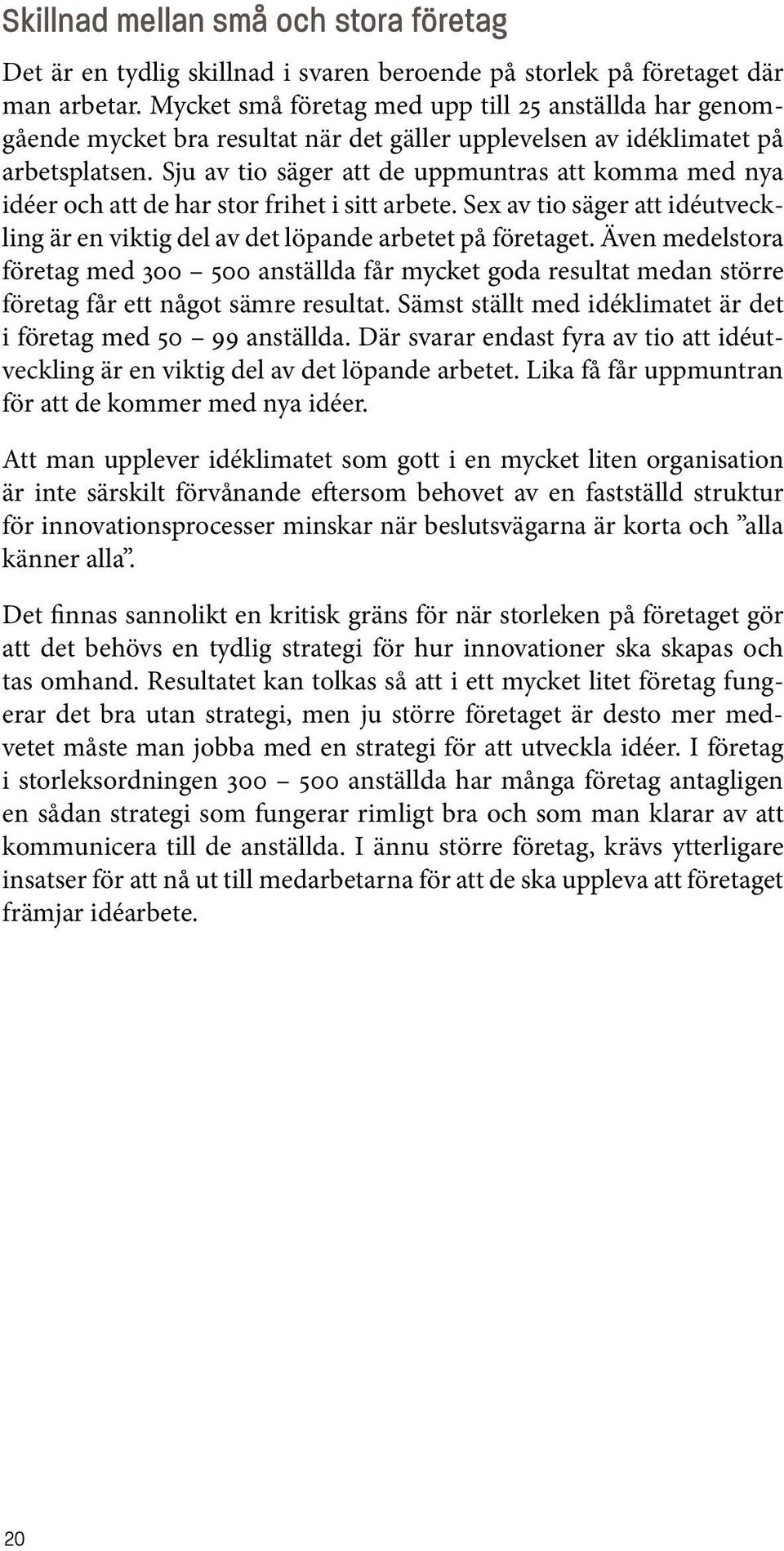 Skillnad mellan små och stora företag

Det är en tydlig skillnad i svaren beroende på storlek på företaget där man arbetar. Mycket små företag med upp till 25 anställda har genomgående mycket bra resultat när det gäller upplevelsen av idéklimatet på arbetsplatsen. Sju av tio säger att de uppmuntras att komma med nya idéer och att de har stor frihet i sitt arbete. Sex av tio säger att idéutveckling är en viktig del av det löpande arbetet på företaget. Även medelstora företag med 300 – 500 anställda får mycket goda resultat medan större företag får ett något sämre resultat. Sämst ställt med idéklimatet är det i företag med 50 – 99 anställda. Där svarar endast fyra av tio att idéutveckling är en viktig del av det löpande arbetet. Lika få får uppmuntran för att de kommer med nya idéer.

Att man upplever idéklimatet som gott i en mycket liten organisation är inte särskilt förvånande eftersom behovet av en fastställd struktur för innovationsprocesser minskar när beslutsvägarna är korta och ”alla känner alla”.

Det finnas sannolikt en kritisk gräns för när storleken på företaget gör att det behövs en tydlig strategi för hur innovationer ska skapas och tas omhand. Resultatet kan tolkas så att i ett mycket litet företag fungerar det bra utan strategi, men ju större företaget är desto mer medvetet måste man jobba med en strategi för att utveckla idéer. I företag i storleksordningen 300 – 500 anställda har många företag antagligen en sådan strategi som fungerar rimligt bra och som man klarar av att kommunicera till de anställda. I ännu större företag, krävs ytterligare insatser för att nå ut till medarbetarna för att de ska uppleva att företaget främjar idéarbete.

20